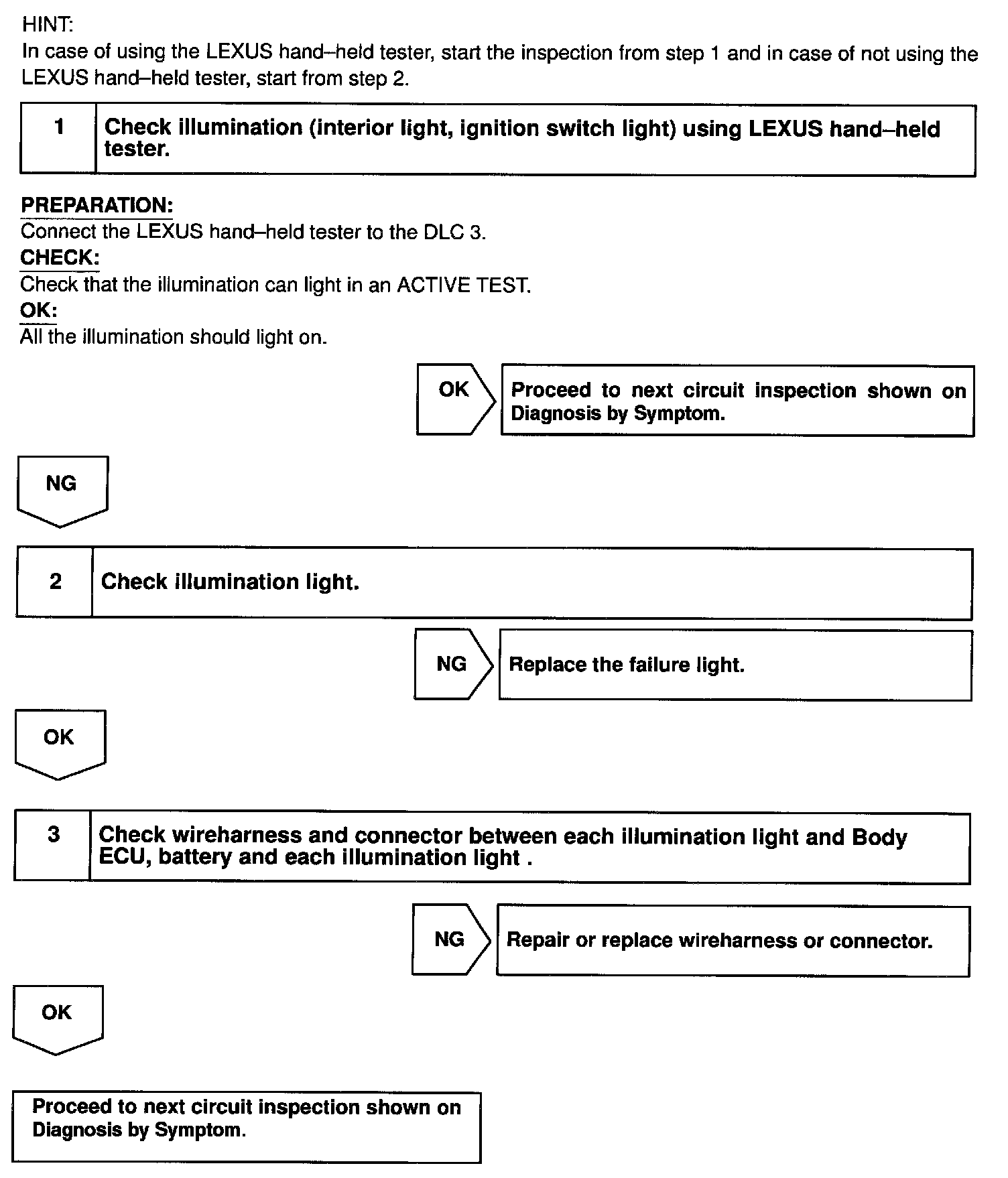 HINT:
In case of using the LEXUS hand–held tester, start the inspection from step 1 and in case of not using the LEXUS hand–held tester, start from step 2.

1 Check illumination (interior light, ignition switch light) using LEXUS hand–held tester.

PREPARATION:
Connect the LEXUS hand–held tester to the DLC 3.
CHECK:
Check that the illumination can light in an ACTIVE TEST.
OK:
All the illumination should light on.

OK Proceed to next circuit inspection shown on Diagnosis by Symptom.

NG

2 Check illumination light.

NG Replace the failure light.

OK

3 Check wireharness and connector between each illumination light and Body ECU, battery and each illumination light .

NG Repair or replace wireharness or connector.

OK

Proceed to next circuit inspection shown on Diagnosis by Symptom.